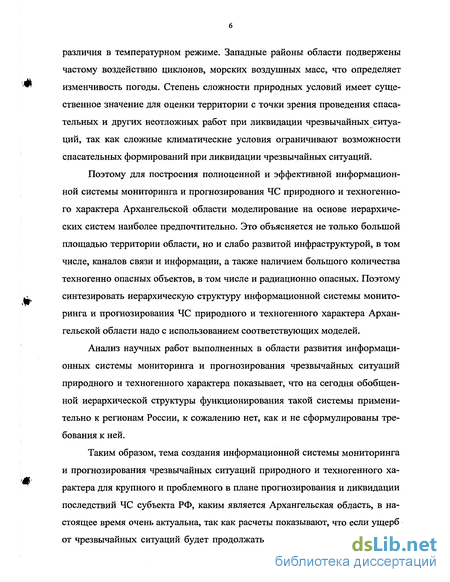 6

различия в температурном режиме. Западные районы области подвержены частому воздействию циклонов, морских воздушных масс, что определяет изменчивость погоды. Степень сложности природных условий имеет существенное значение для оценки территории с точки зрения проведения спасательных и других неотложных работ при ликвидации чрезвычайных ситуаций, так как сложные климатические условия ограничивают возможности спасательных формирований при ликвидации чрезвычайных ситуаций.

Поэтому для построения полноценной и эффективной информационной системы мониторинга и прогнозирования ЧС природного и техногенного характера Архангельской области моделирование на основе иерархических систем наиболее предпочтительно. Это объясняется не только большой площадью территории области, но и слабо развитой инфраструктурой, в том числе, каналов связи и информации, а также наличием большого количества техногенно опасных объектов, в том числе и радиационно опасных. Поэтому синтезировать иерархическую структуру информационной системы мониторинга и прогнозирования ЧС природного и техногенного характера Архангельской области надо с использованием соответствующих моделей.

Анализ научных работ выполненных в области развития информационных системы мониторинга и прогнозирования чрезвычайных ситуаций природного и техногенного характера показывает, что на сегодня обобщенной иерархической структуры функционирования такой системы применительно к регионам России, к сожалению нет, как и не сформулированы требования к ней.

Таким образом, тема создания информационной системы мониторинга и прогнозирования чрезвычайных ситуаций природного и техногенного характера для крупного и проблемного в плане прогнозирования и ликвидации последствий ЧС субъекта РФ, каким является Архангельская область, в настоящее время очень актуальна, так как расчеты показывают, что если ущерб от чрезвычайных ситуаций будет продолжать

dsLib.net
библиотека диссертаций